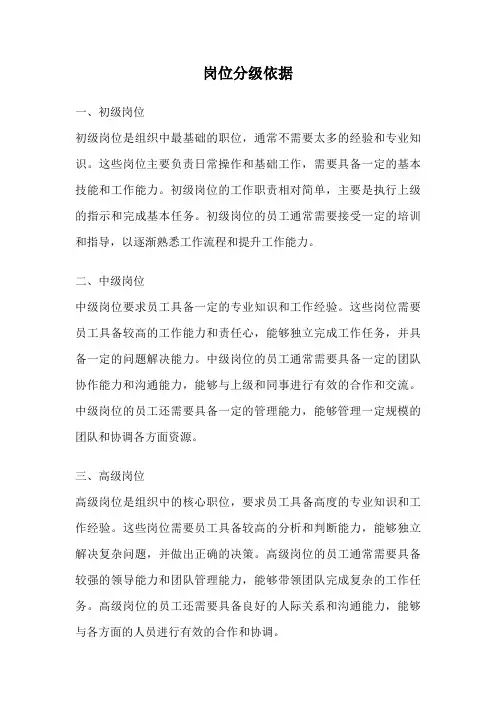 岗位分级依据

一、初级岗位

初级岗位是组织中最基础的职位，通常不需要太多的经验和专业知识。这些岗位主要负责日常操作和基础工作，需要具备一定的基本技能和工作能力。初级岗位的工作职责相对简单，主要是执行上级的指示和完成基本任务。初级岗位的员工通常需要接受一定的培训和指导，以逐渐熟悉工作流程和提升工作能力。

二、中级岗位

中级岗位要求员工具备一定的专业知识和工作经验。这些岗位需要员工具备较高的工作能力和责任心，能够独立完成工作任务，并具备一定的问题解决能力。中级岗位的员工通常需要具备一定的团队协作能力和沟通能力，能够与上级和同事进行有效的合作和交流。中级岗位的员工还需要具备一定的管理能力，能够管理一定规模的团队和协调各方面资源。

三、高级岗位

高级岗位是组织中的核心职位，要求员工具备高度的专业知识和工作经验。这些岗位需要员工具备较高的分析和判断能力，能够独立解决复杂问题，并做出正确的决策。高级岗位的员工通常需要具备较强的领导能力和团队管理能力，能够带领团队完成复杂的工作任务。高级岗位的员工还需要具备良好的人际关系和沟通能力，能够与各方面的人员进行有效的合作和协调。